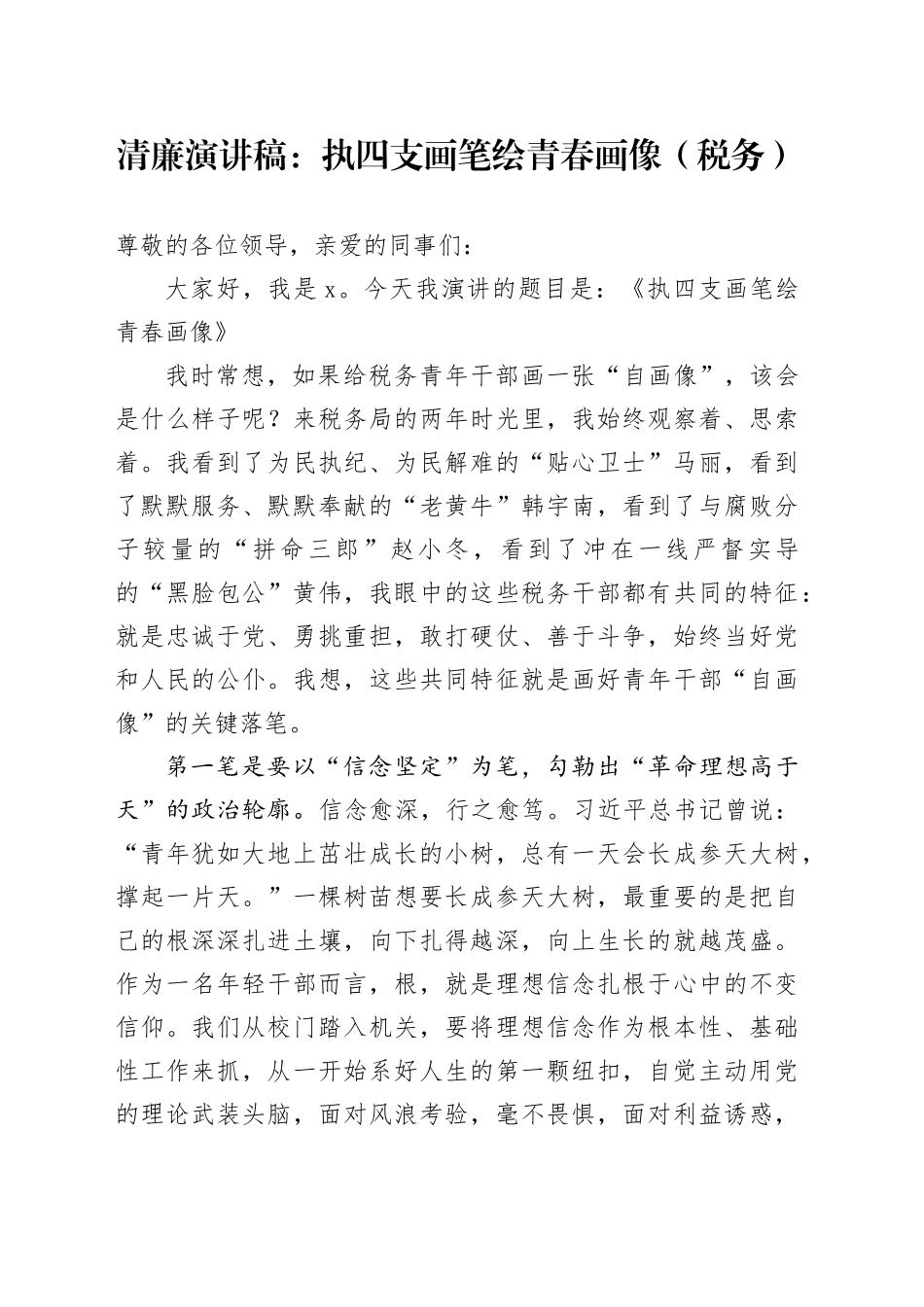 清廉演讲稿：执四支画笔绘青春画像（税务）

尊敬的各位领导，亲爱的同事们：

大家好，我是x。今天我演讲的题目是：《执四支画笔绘青春画像》

我时常想，如果给税务青年干部画一张“自画像”，该会是什么样子呢？来税务局的两年时光里，我始终观察着、思索着。我看到了为民执纪、为民解难的“贴心卫士”马丽，看到了默默服务、默默奉献的“老黄牛”韩宇南，看到了与腐败分子较量的“拼命三郎”赵小冬，看到了冲在一线严督实导的“黑脸包公”黄伟，我眼中的这些税务干部都有共同的特征：就是忠诚于党、勇挑重担，敢打硬仗、善于斗争，始终当好党和人民的公仆。我想，这些共同特征就是画好青年干部“自画像”的关键落笔。

第一笔是要以“信念坚定”为笔，勾勒出“革命理想高于天”的政治轮廓。信念愈深，行之愈笃。习近平总书记曾说：“青年犹如大地上茁壮成长的小树，总有一天会长成参天大树，撑起一片天。”一棵树苗想要长成参天大树，最重要的是把自己的根深深扎进土壤，向下扎得越深，向上生长的就越茂盛。作为一名年轻干部而言，根，就是理想信念扎根于心中的不变信仰。我们从校门踏入机关，要将理想信念作为根本性、基础性工作来抓，从一开始系好人生的第一颗纽扣，自觉主动用党的理论武装头脑，面对风浪考验，毫不畏惧，面对利益诱惑，